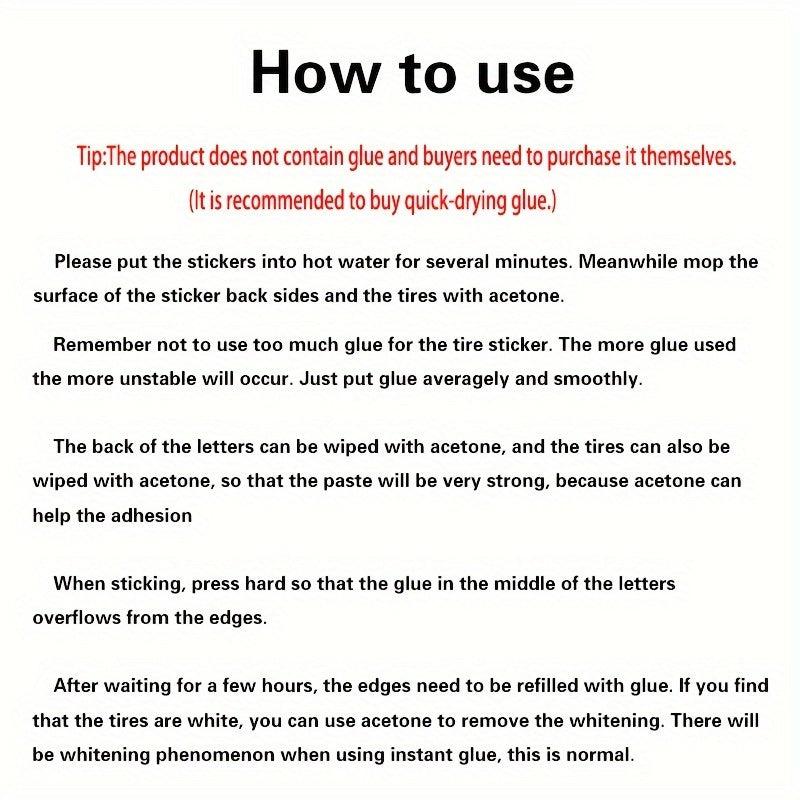 How to use

Tip:The product does not contain glue and buyers need to purchase it themselves.
(It is recommended to buy quick-drying glue.)

Please put the stickers into hot water for several minutes. Meanwhile mop the surface of the sticker back sides and the tires with acetone.

Remember not to use too much glue for the tire sticker. The more glue used the more unstable will occur. Just put glue averagely and smoothly.

The back of the letters can be wiped with acetone, and the tires can also be wiped with acetone, so that the paste will be very strong, because acetone can help the adhesion

When sticking, press hard so that the glue in the middle of the letters overflows from the edges.

After waiting for a few hours, the edges need to be refilled with glue. If you find that the tires are white, you can use acetone to remove the whitening. There will be whitening phenomenon when using instant glue, this is normal.